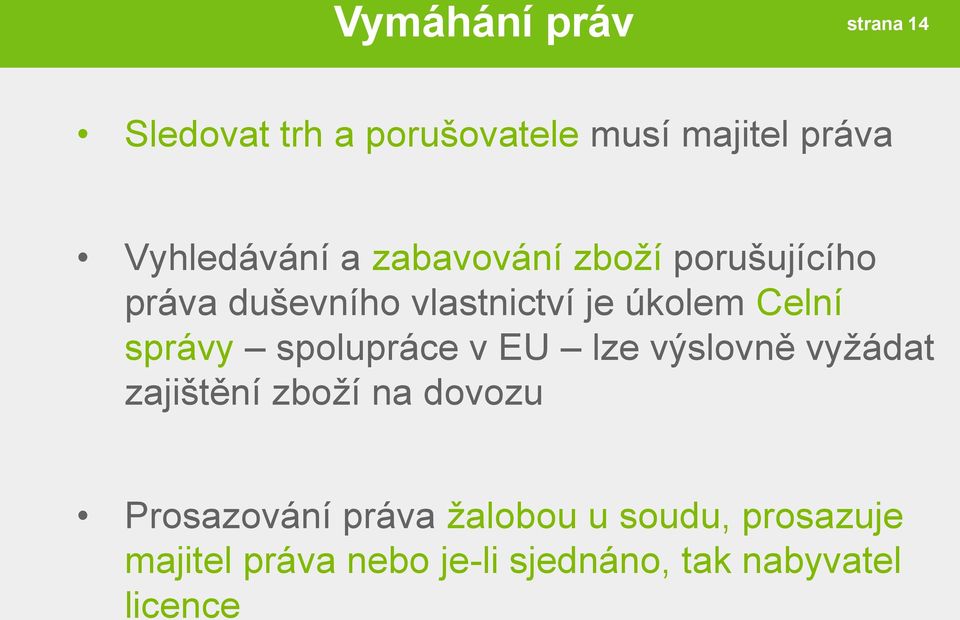 Vymáhání práv

strana 14

• Sledovat trh a porušovatele musí majitel práva

• Vyhledávání a zabavování zboží porušujícího práva duševního vlastnictví je úkolem Celní správy – spolupráce v EU – lze výslovně vyžádat zajištění zboží na dovozu

• Prosazování práva žalobou u soudu, prosazuje majitel práva nebo je-li sjednáno, tak nabyvatel licence